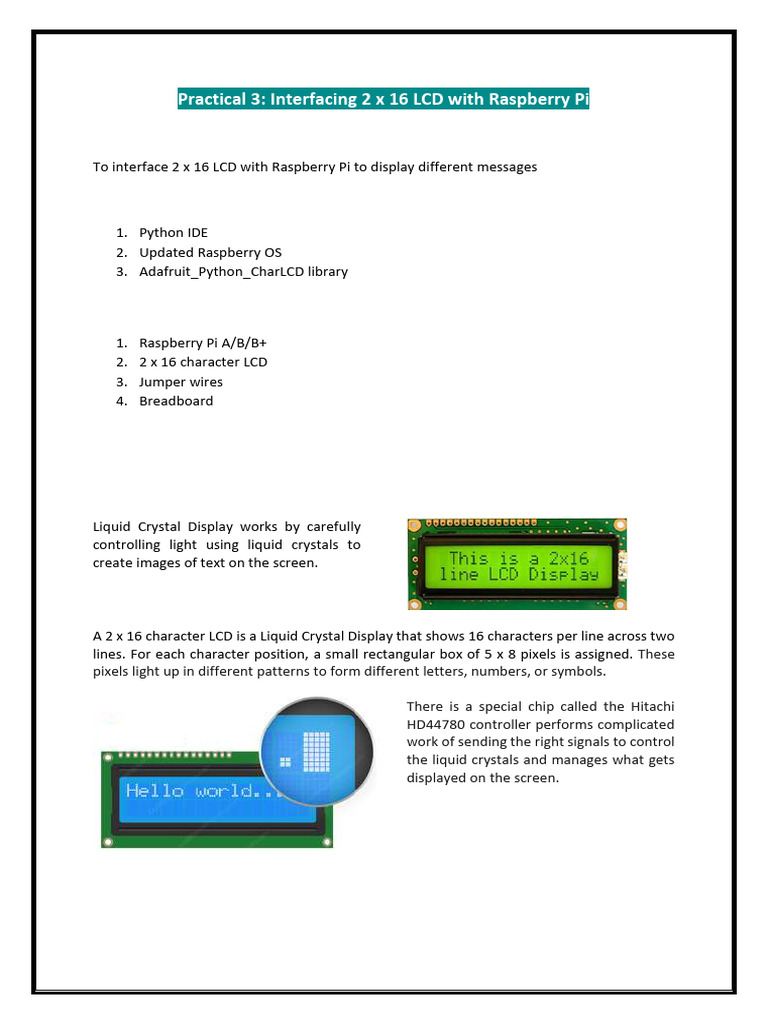 Practical 3: Interfacing 2 x 16 LCD with Raspberry Pi

To interface 2 x 16 LCD with Raspberry Pi to display different messages

1. Python IDE
2. Updated Raspberry OS
3. Adafruit_Python_CharLCD library

1. Raspberry Pi A/B/B+
2. 2 x 16 character LCD
3. Jumper wires
4. Breadboard

Liquid Crystal Display works by carefully controlling light using liquid crystals to create images of text on the screen.

This is a 2x16 line LCD Display

A 2 x 16 character LCD is a Liquid Crystal Display that shows 16 characters per line across two lines. For each character position, a small rectangular box of 5 x 8 pixels is assigned. These pixels light up in different patterns to form different letters, numbers, or symbols.

Hello world...

There is a special chip called the Hitachi HD44780 controller performs complicated work of sending the right signals to control the liquid crystals and manages what gets displayed on the screen.